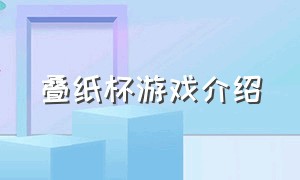 叠纸杯游戏介绍